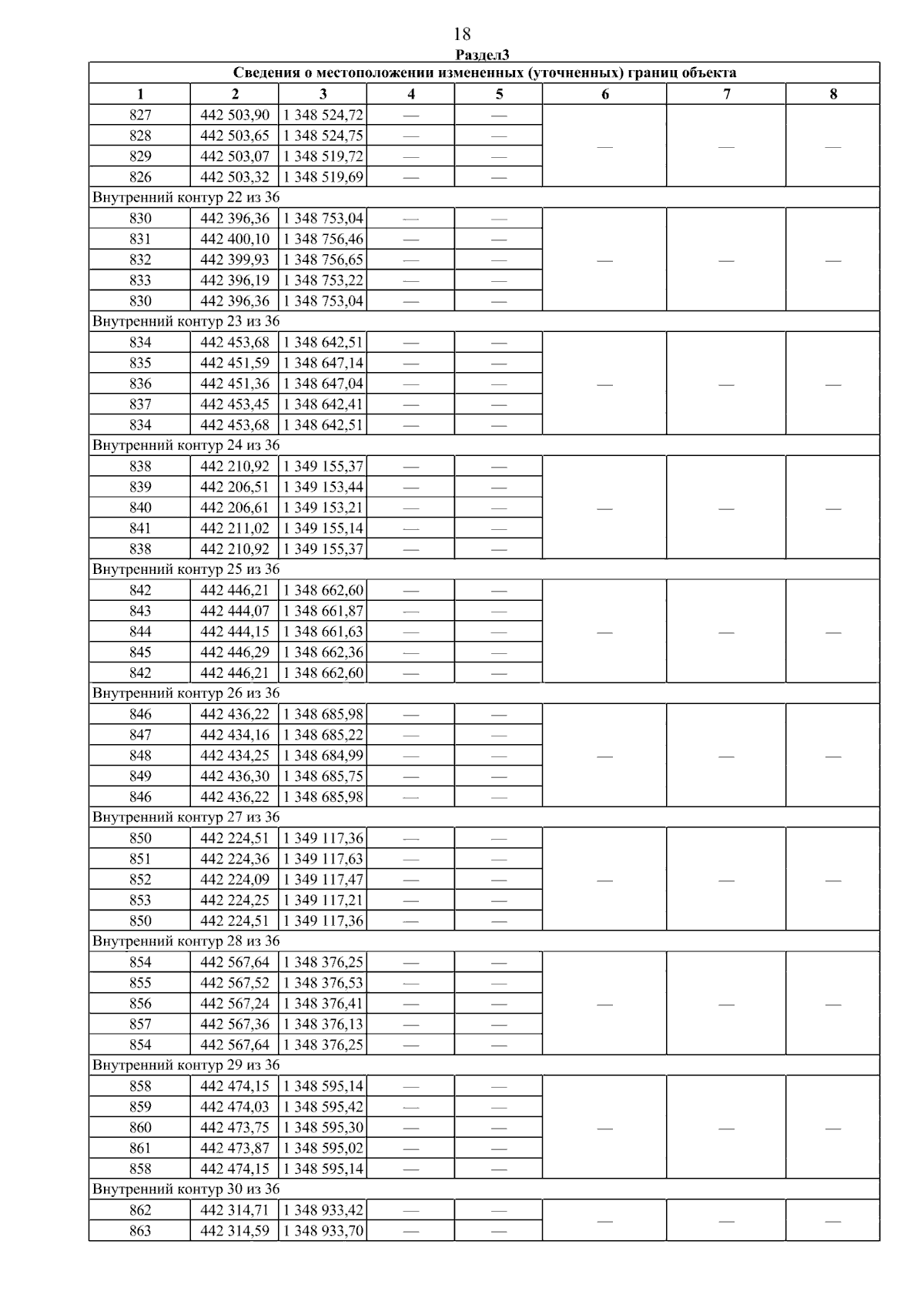 18

Раздел3

| Сведения о местоположении измененных (уточненных) границ объекта | | | | | | | |
|---|---|---|---|---|---|---|---|
| 1 | 2 | 3 | 4 | 5 | 6 | 7 | 8 |
| 827 | 442 503,90 | 1 348 524,72 | — | — | — | — | — |
| 828 | 442 503,65 | 1 348 524,75 | — | — | | | |
| 829 | 442 503,07 | 1 348 519,72 | — | — | | | |
| 826 | 442 503,32 | 1 348 519,69 | — | — | | | |
| Внутренний контур 22 из 36 | | | | | | | |
| 830 | 442 396,36 | 1 348 753,04 | — | — | — | — | — |
| 831 | 442 400,10 | 1 348 756,46 | — | — | | | |
| 832 | 442 399,93 | 1 348 756,65 | — | — | | | |
| 833 | 442 396,19 | 1 348 753,22 | — | — | | | |
| 830 | 442 396,36 | 1 348 753,04 | — | — | | | |
| Внутренний контур 23 из 36 | | | | | | | |
| 834 | 442 453,68 | 1 348 642,51 | — | — | — | — | — |
| 835 | 442 451,59 | 1 348 647,14 | — | — | | | |
| 836 | 442 451,36 | 1 348 647,04 | — | — | | | |
| 837 | 442 453,45 | 1 348 642,41 | — | — | | | |
| 834 | 442 453,68 | 1 348 642,51 | — | — | | | |
| Внутренний контур 24 из 36 | | | | | | | |
| 838 | 442 210,92 | 1 349 155,37 | — | — | — | — | — |
| 839 | 442 206,51 | 1 349 153,44 | — | — | | | |
| 840 | 442 206,61 | 1 349 153,21 | — | — | | | |
| 841 | 442 211,02 | 1 349 155,14 | — | — | | | |
| 838 | 442 210,92 | 1 349 155,37 | — | — | | | |
| Внутренний контур 25 из 36 | | | | | | | |
| 842 | 442 446,21 | 1 348 662,60 | — | — | — | — | — |
| 843 | 442 444,07 | 1 348 661,87 | — | — | | | |
| 844 | 442 444,15 | 1 348 661,63 | — | — | | | |
| 845 | 442 446,29 | 1 348 662,36 | — | — | | | |
| 842 | 442 446,21 | 1 348 662,60 | — | — | | | |
| Внутренний контур 26 из 36 | | | | | | | |
| 846 | 442 436,22 | 1 348 685,98 | — | — | — | — | — |
| 847 | 442 434,16 | 1 348 685,22 | — | — | | | |
| 848 | 442 434,25 | 1 348 684,99 | — | — | | | |
| 849 | 442 436,30 | 1 348 685,75 | — | — | | | |
| 846 | 442 436,22 | 1 348 685,98 | — | — | | | |
| Внутренний контур 27 из 36 | | | | | | | |
| 850 | 442 224,51 | 1 349 117,36 | — | — | — | — | — |
| 851 | 442 224,36 | 1 349 117,63 | — | — | | | |
| 852 | 442 224,09 | 1 349 117,47 | — | — | | | |
| 853 | 442 224,25 | 1 349 117,21 | — | — | | | |
| 850 | 442 224,51 | 1 349 117,36 | — | — | | | |
| Внутренний контур 28 из 36 | | | | | | | |
| 854 | 442 567,64 | 1 348 376,25 | — | — | — | — | — |
| 855 | 442 567,52 | 1 348 376,53 | — | — | | | |
| 856 | 442 567,24 | 1 348 376,41 | — | — | | | |
| 857 | 442 567,36 | 1 348 376,13 | — | — | | | |
| 854 | 442 567,64 | 1 348 376,25 | — | — | | | |
| Внутренний контур 29 из 36 | | | | | | | |
| 858 | 442 474,15 | 1 348 595,14 | — | — | — | — | — |
| 859 | 442 474,03 | 1 348 595,42 | — | — | | | |
| 860 | 442 473,75 | 1 348 595,30 | — | — | | | |
| 861 | 442 473,87 | 1 348 595,02 | — | — | | | |
| 858 | 442 474,15 | 1 348 595,14 | — | — | | | |
| Внутренний контур 30 из 36 | | | | | | | |
| 862 | 442 314,71 | 1 348 933,42 | — | — | — | — | — |
| 863 | 442 314,59 | 1 348 933,70 | — | — | | | |